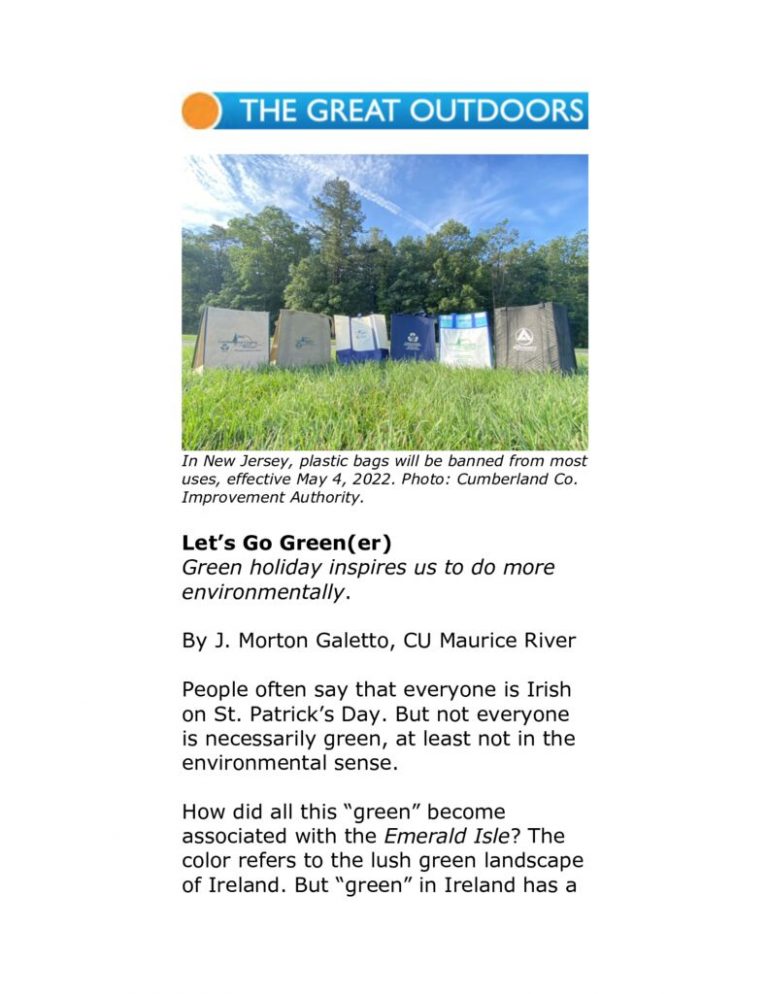 THE GREAT OUTDOORS

In New Jersey, plastic bags will be banned from most uses, effective May 4, 2022. Photo: Cumberland Co. Improvement Authority.

Let's Go Green(er)
Green holiday inspires us to do more environmentally.

By J. Morton Galetto, CU Maurice River

People often say that everyone is Irish on St. Patrick's Day. But not everyone is necessarily green, at least not in the environmental sense.

How did all this "green" become associated with the Emerald Isle? The color refers to the lush green landscape of Ireland. But "green" in Ireland has a